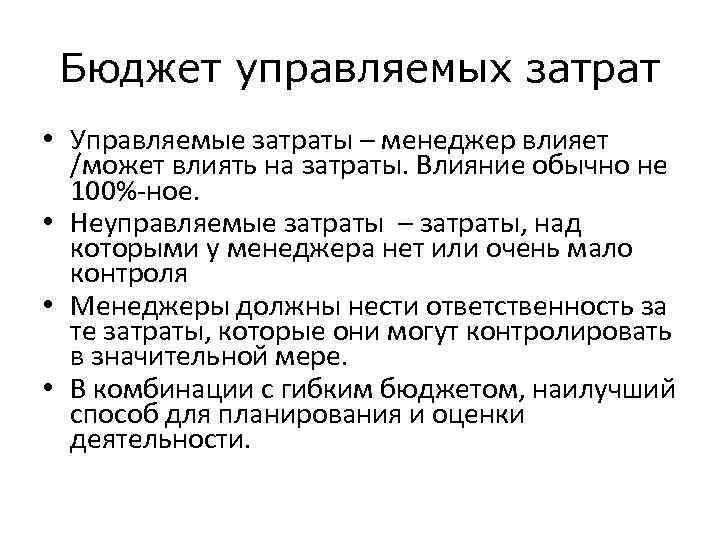 Бюджет управляемых затрат

• Управляемые затраты – менеджер влияет /может влиять на затраты. Влияние обычно не 100%-ное.
• Неуправляемые затраты – затраты, над которыми у менеджера нет или очень мало контроля
• Менеджеры должны нести ответственность за те затраты, которые они могут контролировать в значительной мере.
• В комбинации с гибким бюджетом, наилучший способ для планирования и оценки деятельности.